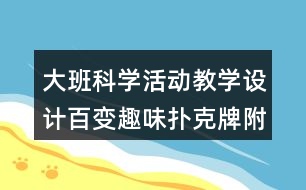 大班科学活动教学设计百变趣味扑克牌附